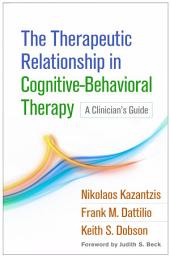 The Therapeutic Relationship in Cognitive-Behavioral Therapy

A Clinician's Guide

Nikolaos Kazantzis
Frank M. Dattilio
Keith S. Dobson

Foreword by Judith S. Beck